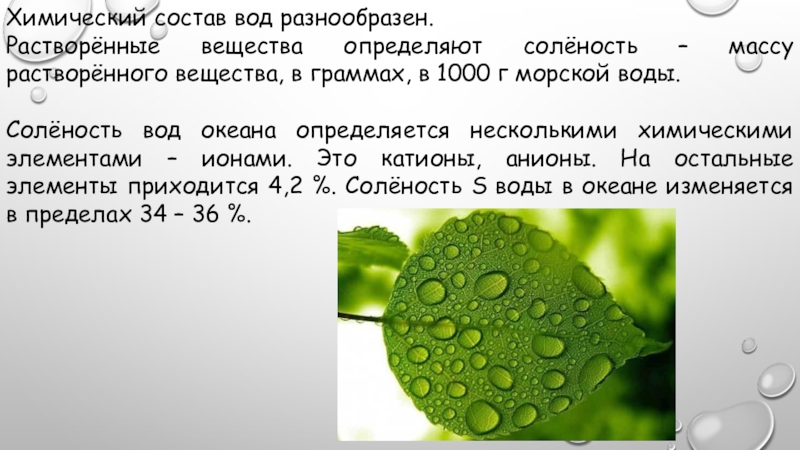 Химический состав вод разнообразен.
Растворённые вещества определяют солёность – массу растворённого вещества, в граммах, в 1000 г морской воды.

Солёность вод океана определяется несколькими химическими элементами – ионами. Это катионы, анионы. На остальные элементы приходится 4,2 %. Солёность S воды в океане изменяется в пределах 34 – 36 %.